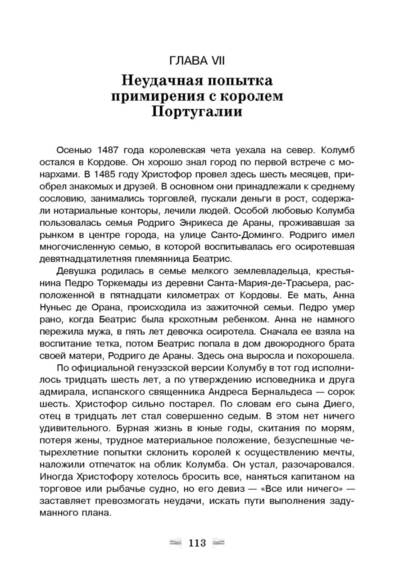 ГЛАВА VII

Неудачная попытка примирения с королем Португалии

Осенью 1487 года королевская чета уехала на север. Колумб остался в Кордове. Он хорошо знал город по первой встрече с монархами. В 1485 году Христофор провел здесь шесть месяцев, приобрел знакомых и друзей. В основном они принадлежали к среднему сословию, занимались торговлей, пускали деньги в рост, содержали нотариальные конторы, лечили людей. Особой любовью Колумба пользовалась семья Родриго Энрикеса де Араны, проживавшая за рынком в центре города, на улице Санто-Доминго. Родриго имел многочисленную семью, в которой воспитывалась его осиротевшая девятнадцатилетняя племянница Беатрис.

Девушка родилась в семье мелкого землевладельца, крестьянина Педро Торкемады из деревни Санта-Мария-де-Трасьера, расположенной в пятнадцати километрах от Кордовы. Ее мать, Анна Нуньес де Орана, происходила из зажиточной семьи. Педро умер рано, когда Беатрис была крохотным ребенком. Анна не намного пережила мужа, в пять лет девочка осиротела. Сначала ее взяла на воспитание тетка, потом Беатрис попала в дом двоюродного брата своей матери, Родриго де Араны. Здесь она выросла и похорошела.

По официальной генуэзской версии Колумбу в тот год исполнилось тридцать шесть лет, а по утверждению исповедника и друга адмирала, испанского священника Андреса Бернальдеса — сорок шесть. Христофор сильно постарел. По словам его сына Диего, отец в тридцать лет стал совершенно седым. В этом нет ничего удивительного. Бурная жизнь в юные годы, скитания по морям, потеря жены, трудное материальное положение, безуспешные четырехлетние попытки склонить королей к осуществлению мечты, наложили отпечаток на облик Колумба. Он устал, разочаровался. Иногда Христофору хотелось бросить все, наняться капитаном на торговое или рыбачье судно, но его девиз — «Все или ничего» — заставляет превозмогать неудачи, искать пути выполнения задуманного плана.

113